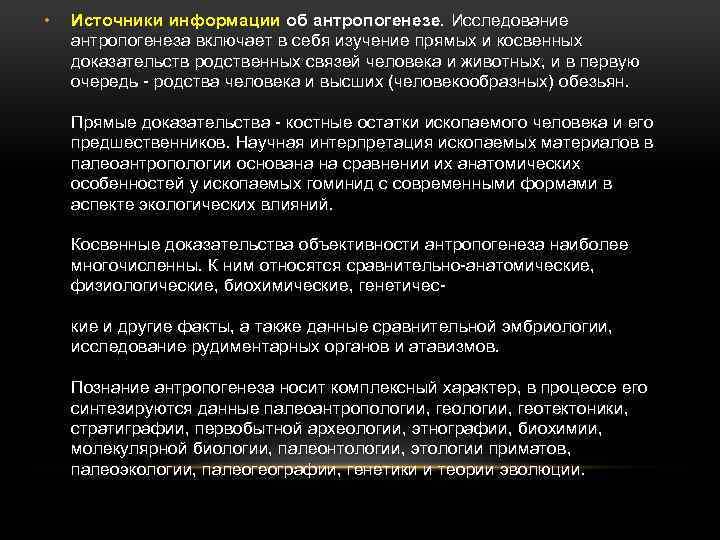 • Источники информации об антропогенезе. Исследование антропогенеза включает в себя изучение прямых и косвенных доказательств родственных связей человека и животных, и в первую очередь - родства человека и высших (человекообразных) обезьян.

Прямые доказательства - костные остатки ископаемого человека и его предшественников. Научная интерпретация ископаемых материалов в палеоантропологии основана на сравнении их анатомических особенностей у ископаемых гоминид с современными формами в аспекте экологических влияний.

Косвенные доказательства объективности антропогенеза наиболее многочисленны. К ним относятся сравнительно-анатомические, физиологические, биохимические, генетичес-

кие и другие факты, а также данные сравнительной эмбриологии, исследование рудиментарных органов и атавизмов.

Познание антропогенеза носит комплексный характер, в процессе его синтезируются данные палеоантропологии, геологии, геотектоники, стратиграфии, первобытной археологии, этнографии, биохимии, молекулярной биологии, палеонтологии, этологии приматов, палеоэкологии, палеогеографии, генетики и теории эволюции.